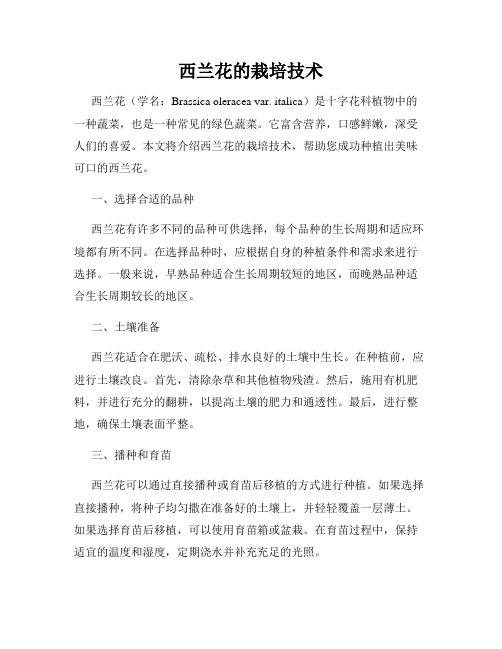 西兰花的栽培技术

西兰花（学名：Brassica oleracea var. italica）是十字花科植物中的一种蔬菜，也是一种常见的绿色蔬菜。它富含营养，口感鲜嫩，深受人们的喜爱。本文将介绍西兰花的栽培技术，帮助您成功种植出美味可口的西兰花。

一、选择合适的品种

西兰花有许多不同的品种可供选择，每个品种的生长周期和适应环境都有所不同。在选择品种时，应根据自身的种植条件和需求来进行选择。一般来说，早熟品种适合生长周期较短的地区，而晚熟品种适合生长周期较长的地区。

二、土壤准备

西兰花适合在肥沃、疏松、排水良好的土壤中生长。在种植前，应进行土壤改良。首先，清除杂草和其他植物残渣。然后，施用有机肥料，并进行充分的翻耕，以提高土壤的肥力和通透性。最后，进行整地，确保土壤表面平整。

三、播种和育苗

西兰花可以通过直接播种或育苗后移植的方式进行种植。如果选择直接播种，将种子均匀撒在准备好的土壤上，并轻轻覆盖一层薄土。如果选择育苗后移植，可以使用育苗箱或盆栽。在育苗过程中，保持适宜的温度和湿度，定期浇水并补充充足的光照。